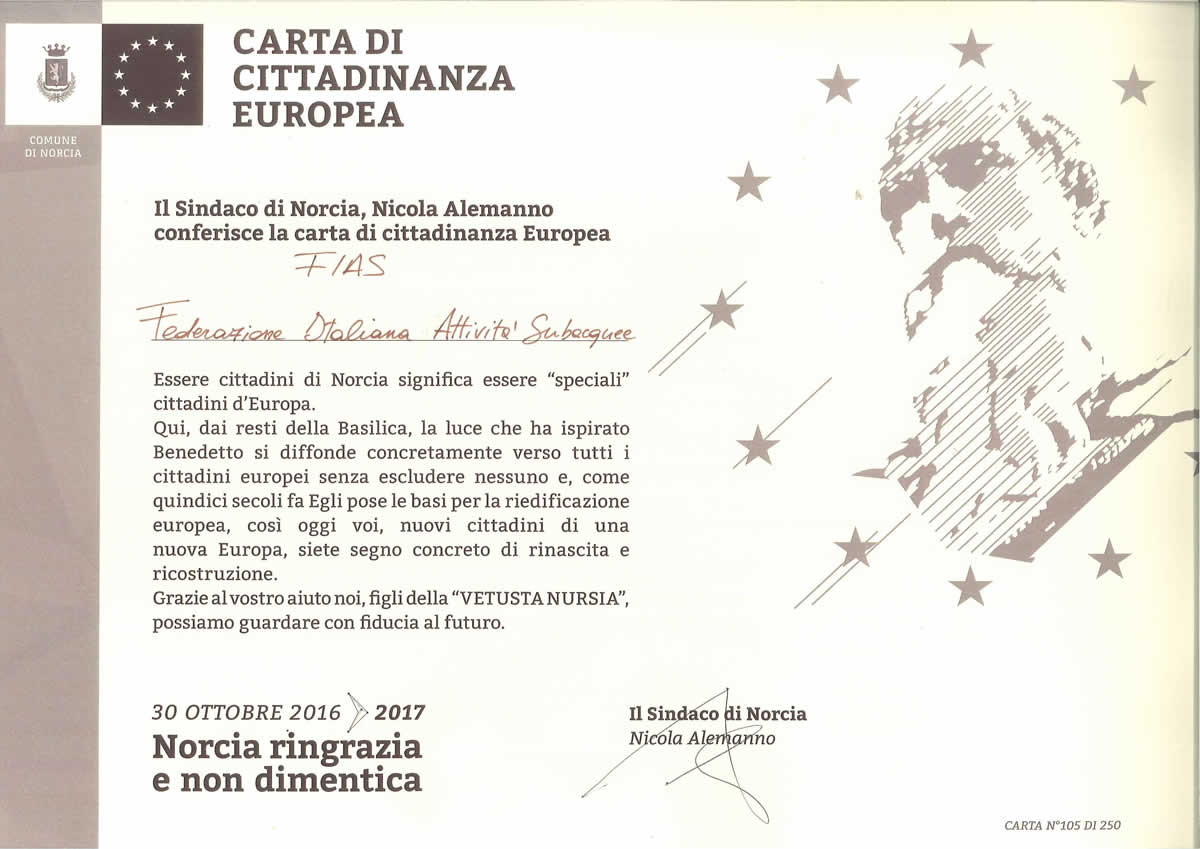 COMUNE DI NORCIA

CARTA DI CITTADINANZA EUROPEA

Il Sindaco di Norcia, Nicola Alemanno conferisce la carta di cittadinanza Europea

FIAS

Federazione Italiana Attivita' Subacquee

Essere cittadini di Norcia significa essere "speciali" cittadini d'Europa.
Qui, dai resti della Basilica, la luce che ha ispirato Benedetto si diffonde concretamente verso tutti i cittadini europei senza escludere nessuno e, come quindici secoli fa Egli pose le basi per la riedificazione europea, così oggi voi, nuovi cittadini di una nuova Europa, siete segno concreto di rinascita e ricostruzione.
Grazie al vostro aiuto noi, figli della "VETUSTA NURSIA", possiamo guardare con fiducia al futuro.

30 OTTOBRE 2016 2017
Norcia ringrazia e non dimentica

Il Sindaco di Norcia
Nicola Alemanno

CARTA N°105 DI 250